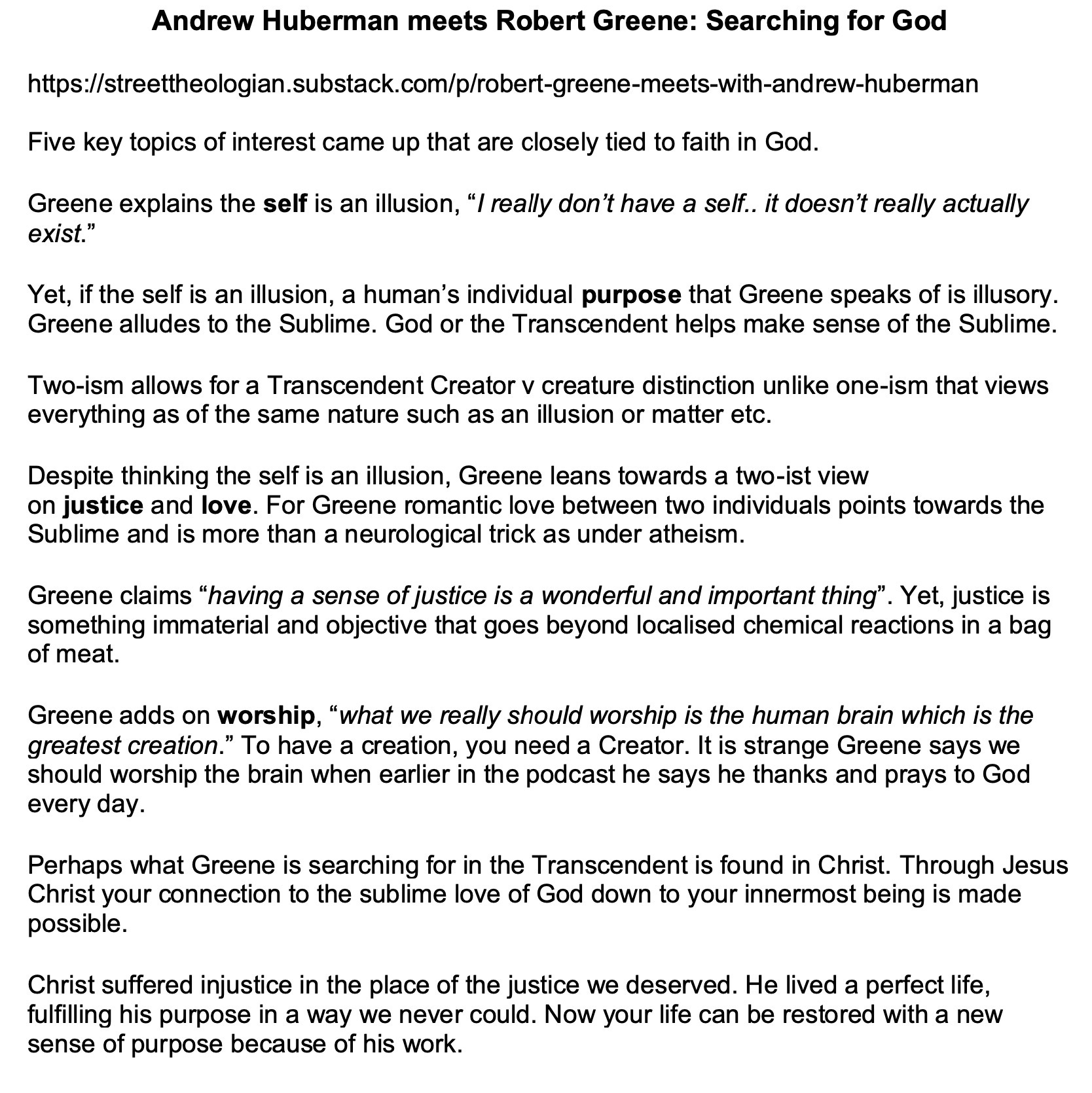 Andrew Huberman meets Robert Greene: Searching for God

https://streettheologian.substack.com/p/robert-greene-meets-with-andrew-huberman

Five key topics of interest came up that are closely tied to faith in God.

Greene explains the self is an illusion, “I really don’t have a self.. it doesn’t really actually exist.”

Yet, if the self is an illusion, a human’s individual purpose that Greene speaks of is illusory. Greene alludes to the Sublime. God or the Transcendent helps make sense of the Sublime.

Two-ism allows for a Transcendent Creator v creature distinction unlike one-ism that views everything as of the same nature such as an illusion or matter etc.

Despite thinking the self is an illusion, Greene leans towards a two-ist view on justice and love. For Greene romantic love between two individuals points towards the Sublime and is more than a neurological trick as under atheism.

Greene claims “having a sense of justice is a wonderful and important thing”. Yet, justice is something immaterial and objective that goes beyond localised chemical reactions in a bag of meat.

Greene adds on worship, “what we really should worship is the human brain which is the greatest creation.” To have a creation, you need a Creator. It is strange Greene says we should worship the brain when earlier in the podcast he says he thanks and prays to God every day.

Perhaps what Greene is searching for in the Transcendent is found in Christ. Through Jesus Christ your connection to the sublime love of God down to your innermost being is made possible.

Christ suffered injustice in the place of the justice we deserved. He lived a perfect life, fulfilling his purpose in a way we never could. Now your life can be restored with a new sense of purpose because of his work.